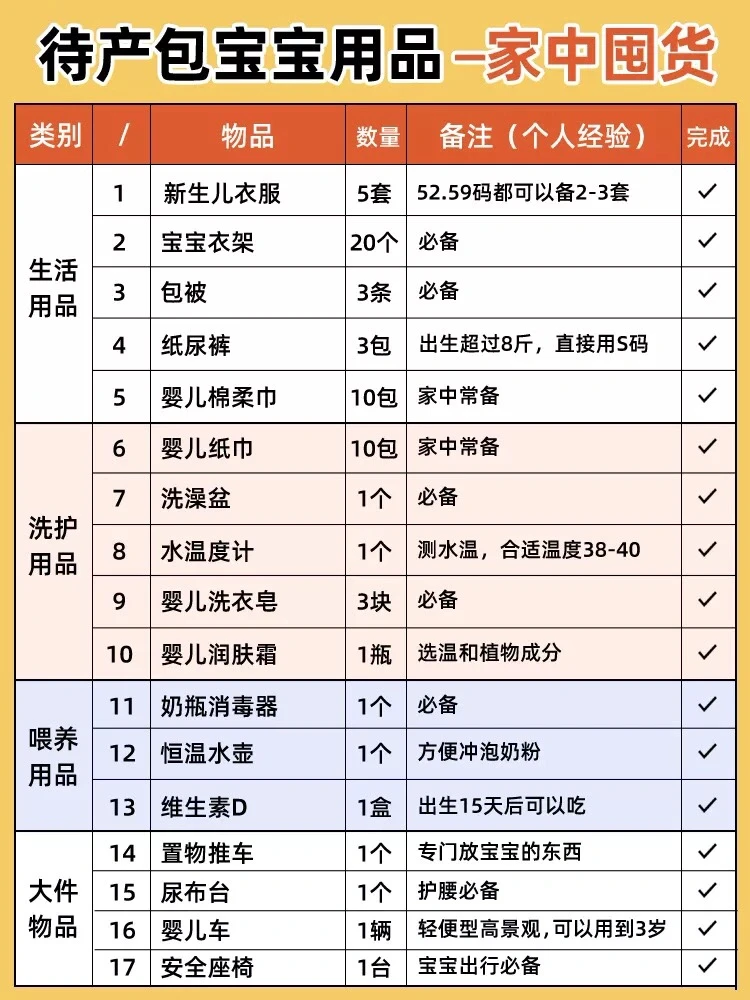 待产包宝宝用品—家中囤货

| 类别 | / | 物品 | 数量 | 备注（个人经验） | 完成 |
|---|---|---|---|---|---|
| 生活用品 | 1 | 新生儿衣服 | 5套 | 52.59码都可以备2-3套 | ✓ |
| | 2 | 宝宝衣架 | 20个 | 必备 | ✓ |
| | 3 | 包被 | 3条 | 必备 | ✓ |
| | 4 | 纸尿裤 | 3包 | 出生超过8斤，直接用S码 | ✓ |
| | 5 | 婴儿棉柔巾 | 10包 | 家中常备 | ✓ |
| 洗护用品 | 6 | 婴儿纸巾 | 10包 | 家中常备 | ✓ |
| | 7 | 洗澡盆 | 1个 | 必备 | ✓ |
| | 8 | 水温度计 | 1个 | 测水温，合适温度38-40 | ✓ |
| | 9 | 婴儿洗衣皂 | 3块 | 必备 | ✓ |
| | 10 | 婴儿润肤霜 | 1瓶 | 选温和植物成分 | ✓ |
| 喂养用品 | 11 | 奶瓶消毒器 | 1个 | 必备 | ✓ |
| | 12 | 恒温水壶 | 1个 | 方便冲泡奶粉 | ✓ |
| | 13 | 维生素D | 1盒 | 出生15天后可以吃 | ✓ |
| 大件物品 | 14 | 置物推车 | 1个 | 专门放宝宝的东西 | ✓ |
| | 15 | 尿布台 | 1个 | 护腰必备 | ✓ |
| | 16 | 婴儿车 | 1辆 | 轻便型高景观，可以用到3岁 | ✓ |
| | 17 | 安全座椅 | 1台 | 宝宝出行必备 | ✓ |